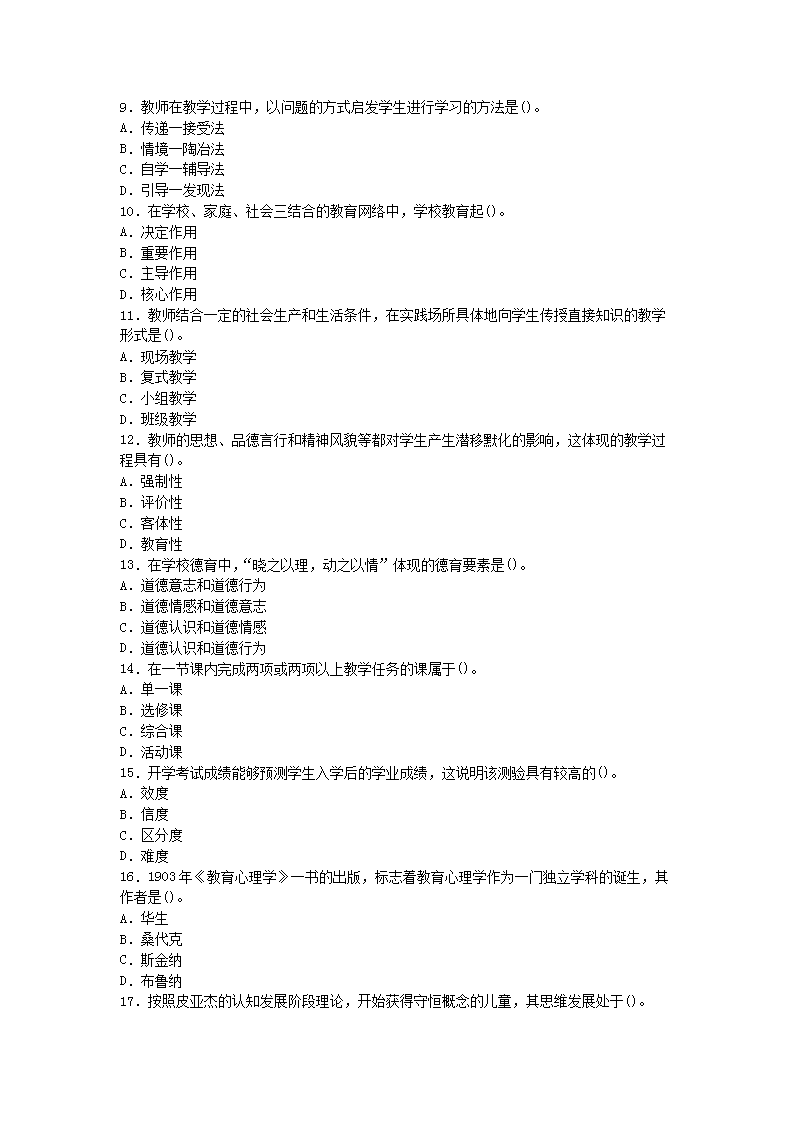 9．教师在教学过程中，以问题的方式启发学生进行学习的方法是()。
A．传递一接受法
B．情境一陶冶法
C．自学一辅导法
D．引导一发现法
10．在学校、家庭、社会三结合的教育网络中，学校教育起()。
A．决定作用
B．重要作用
C．主导作用
D．核心作用
11．教师结合一定的社会生产和生活条件，在实践场所具体地向学生传授直接知识的教学形式是()。
A．现场教学
B．复式教学
C．小组教学
D．班级教学
12．教师的思想、品德言行和精神风貌等都对学生产生潜移默化的影响，这体现的教学过程具有()。
A．强制性
B．评价性
C．客体性
D．教育性
13．在学校德育中，“晓之以理，动之以情”体现的德育要素是()。
A．道德意志和道德行为
B．道德情感和道德意志
C．道德认识和道德情感
D．道德认识和道德行为
14．在一节课内完成两项或两项以上教学任务的课属于()。
A．单一课
B．选修课
C．综合课
D．活动课
15．开学考试成绩能够预测学生入学后的学业成绩，这说明该测验具有较高的()。
A．效度
B．信度
C．区分度
D．难度
16．1903年《教育心理学》一书的出版，标志着教育心理学作为一门独立学科的诞生，其作者是()。
A．华生
B．桑代克
C．斯金纳
D．布鲁纳
17．按照皮亚杰的认知发展阶段理论，开始获得守恒概念的儿童，其思维发展处于()。